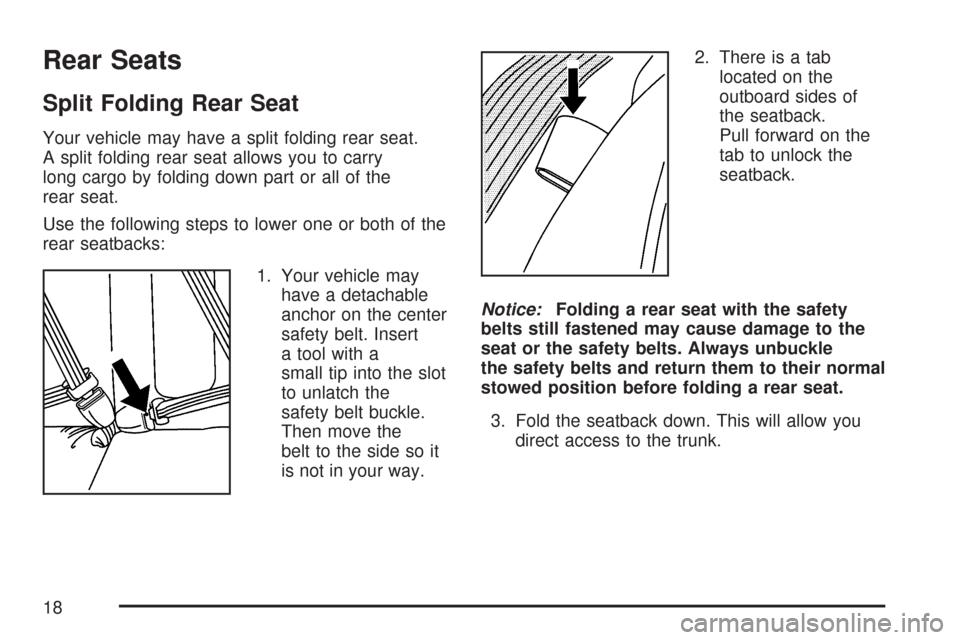 Rear Seats

Split Folding Rear Seat

Your vehicle may have a split folding rear seat. A split folding rear seat allows you to carry long cargo by folding down part or all of the rear seat.

Use the following steps to lower one or both of the rear seatbacks:

1. Your vehicle may have a detachable anchor on the center safety belt. Insert a tool with a small tip into the slot to unlatch the safety belt buckle. Then move the belt to the side so it is not in your way.

2. There is a tab located on the outboard sides of the seatback. Pull forward on the tab to unlock the seatback.

Notice: Folding a rear seat with the safety belts still fastened may cause damage to the seat or the safety belts. Always unbuckle the safety belts and return them to their normal stowed position before folding a rear seat.

3. Fold the seatback down. This will allow you direct access to the trunk.

18

carmanualsonline.info